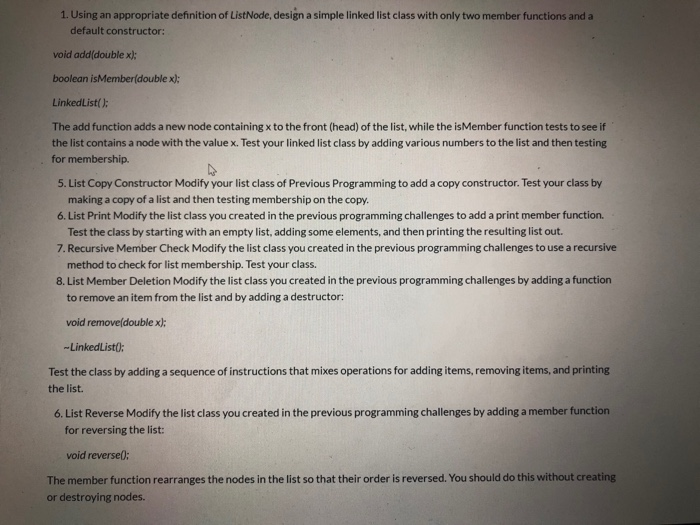 1. Using an appropriate definition of ListNode, design a simple linked list class with only two member functions and a default constructor:

void add(double x);

boolean isMember(double x);

LinkedList( );

The add function adds a new node containing x to the front (head) of the list, while the isMember function tests to see if the list contains a node with the value x. Test your linked list class by adding various numbers to the list and then testing for membership.

5. List Copy Constructor Modify your list class of Previous Programming to add a copy constructor. Test your class by making a copy of a list and then testing membership on the copy.
6. List Print Modify the list class you created in the previous programming challenges to add a print member function. Test the class by starting with an empty list, adding some elements, and then printing the resulting list out.
7. Recursive Member Check Modify the list class you created in the previous programming challenges to use a recursive method to check for list membership. Test your class.
8. List Member Deletion Modify the list class you created in the previous programming challenges by adding a function to remove an item from the list and by adding a destructor:

void remove(double x);

~LinkedList();

Test the class by adding a sequence of instructions that mixes operations for adding items, removing items, and printing the list.

6. List Reverse Modify the list class you created in the previous programming challenges by adding a member function for reversing the list:

void reverse();

The member function rearranges the nodes in the list so that their order is reversed. You should do this without creating or destroying nodes.